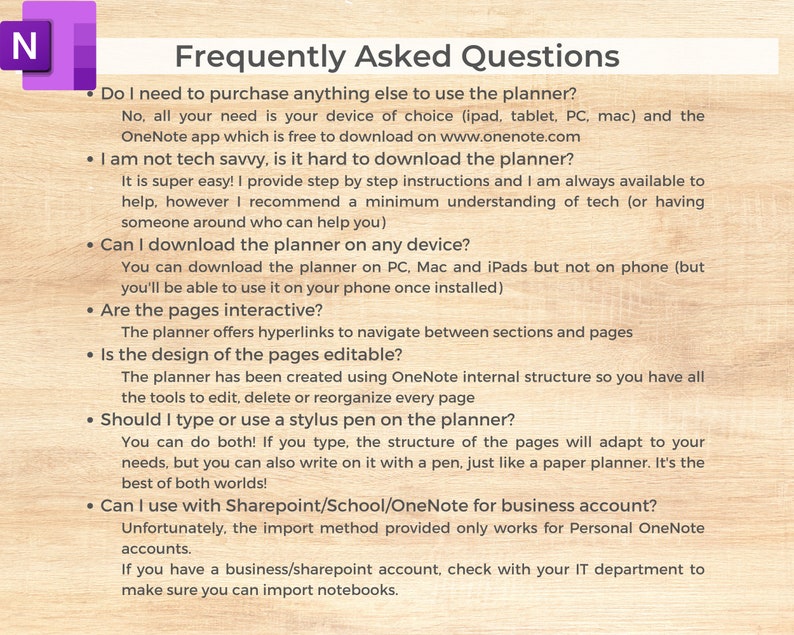 N

Frequently Asked Questions

• Do I need to purchase anything else to use the planner?
No, all your need is your device of choice (ipad, tablet, PC, mac) and the OneNote app which is free to download on www.onenote.com

• I am not tech savvy, is it hard to download the planner?
It is super easy! I provide step by step instructions and I am always available to help, however I recommend a minimum understanding of tech (or having someone around who can help you)

• Can I download the planner on any device?
You can download the planner on PC, Mac and iPads but not on phone (but you'll be able to use it on your phone once installed)

• Are the pages interactive?
The planner offers hyperlinks to navigate between sections and pages

• Is the design of the pages editable?
The planner has been created using OneNote internal structure so you have all the tools to edit, delete or reorganize every page

• Should I type or use a stylus pen on the planner?
You can do both! If you type, the structure of the pages will adapt to your needs, but you can also write on it with a pen, just like a paper planner. It's the best of both worlds!

• Can I use with Sharepoint/School/OneNote for business account?
Unfortunately, the import method provided only works for Personal OneNote accounts.
If you have a business/sharepoint account, check with your IT department to make sure you can import notebooks.